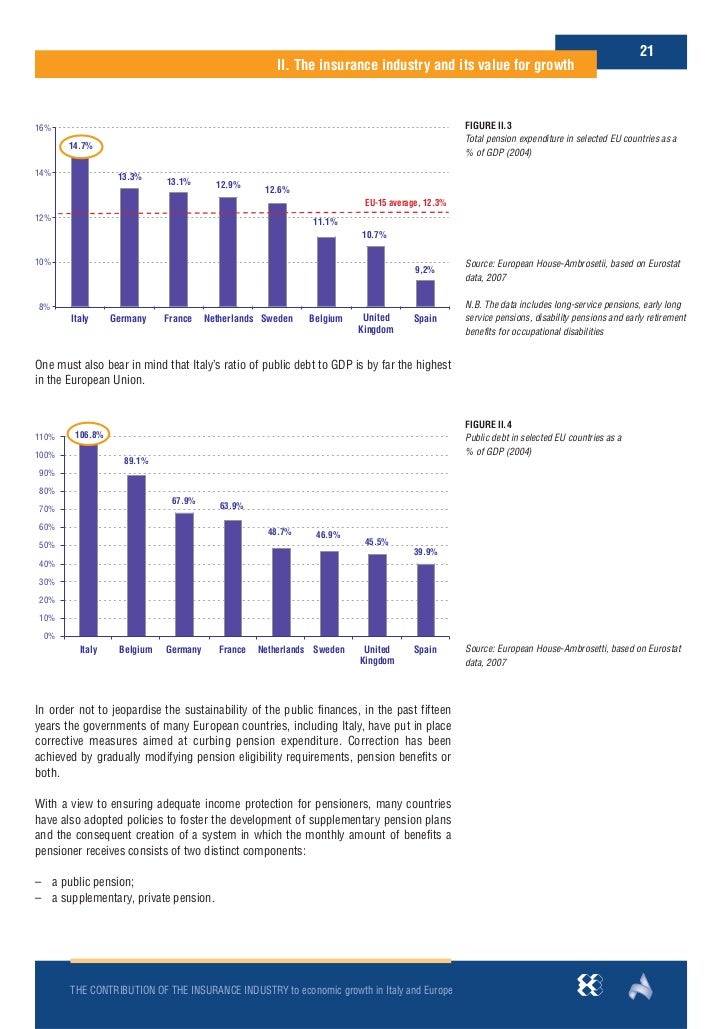 21

II. The insurance industry and its value for growth

16%
14%
12%
10%
8%

14.7%
13.3%
13.1%
12.9%
12.6%
11.1%
10.7%
9.2%

EU-15 average, 12.3%

Italy Germany France Netherlands Sweden Belgium United Kingdom Spain

FIGURE II.3
Total pension expenditure in selected EU countries as a % of GDP (2004)

Source: European House-Ambrosetii, based on Eurostat data, 2007

N.B. The data includes long-service pensions, early long service pensions, disability pensions and early retirement benefits for occupational disabilities

One must also bear in mind that Italy's ratio of public debt to GDP is by far the highest in the European Union.

110%
100%
90%
80%
70%
60%
50%
40%
30%
20%
10%
0%

106.8%
89.1%
67.9%
63.9%
48.7%
46.9%
45.5%
39.9%

Italy Belgium Germany France Netherlands Sweden United Kingdom Spain

FIGURE II.4
Public debt in selected EU countries as a % of GDP (2004)

Source: European House-Ambrosetti, based on Eurostat data, 2007

In order not to jeopardise the sustainability of the public finances, in the past fifteen years the governments of many European countries, including Italy, have put in place corrective measures aimed at curbing pension expenditure. Correction has been achieved by gradually modifying pension eligibility requirements, pension benefits or both.

With a view to ensuring adequate income protection for pensioners, many countries have also adopted policies to foster the development of supplementary pension plans and the consequent creation of a system in which the monthly amount of benefits a pensioner receives consists of two distinct components:

– a public pension;
– a supplementary, private pension.

THE CONTRIBUTION OF THE INSURANCE INDUSTRY to economic growth in Italy and Europe